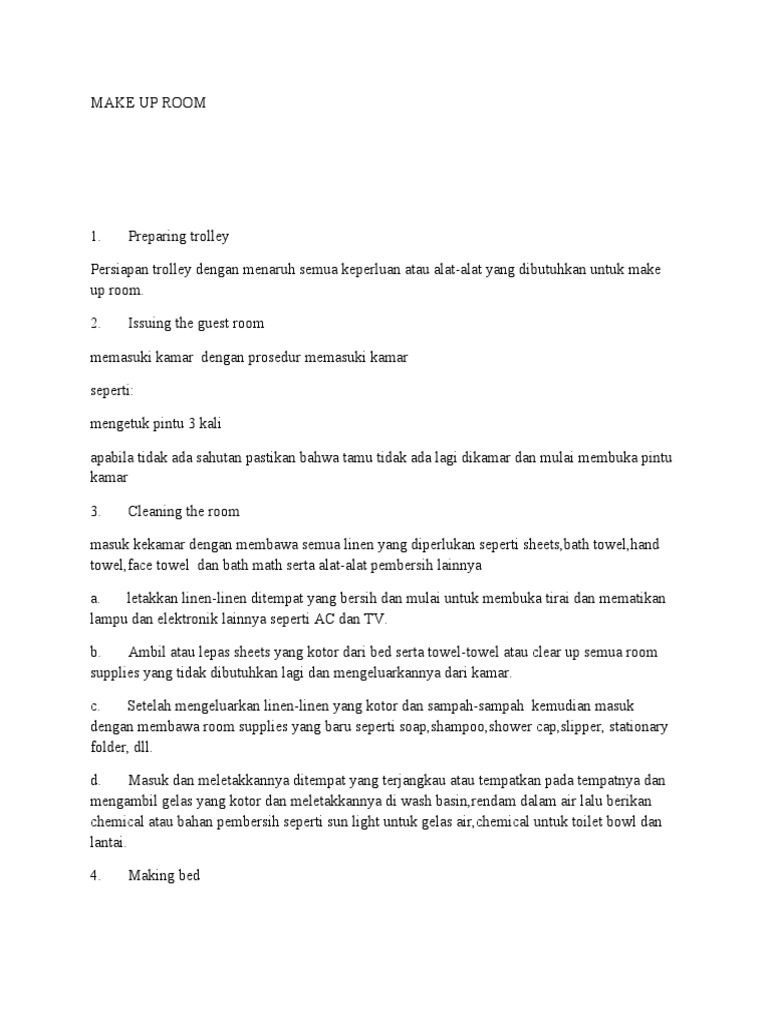 MAKE UP ROOM

1. Preparing trolley

Persiapan trolley dengan menaruh semua keperluan atau alat-alat yang dibutuhkan untuk make up room.

2. Issuing the guest room

memasuki kamar dengan prosedur memasuki kamar

seperti:

mengetuk pintu 3 kali

apabila tidak ada sahutan pastikan bahwa tamu tidak ada lagi dikamar dan mulai membuka pintu kamar

3. Cleaning the room

masuk kekamar dengan membawa semua linen yang diperlukan seperti sheets,bath towel,hand towel,face towel dan bath math serta alat-alat pembersih lainnya

a. letakkan linen-linen ditempat yang bersih dan mulai untuk membuka tirai dan mematikan lampu dan elektronik lainnya seperti AC dan TV.

b. Ambil atau lepas sheets yang kotor dari bed serta towel-towel atau clear up semua room supplies yang tidak dibutuhkan lagi dan mengeluarkannya dari kamar.

c. Setelah mengeluarkan linen-linen yang kotor dan sampah-sampah kemudian masuk dengan membawa room supplies yang baru seperti soap,shampoo,shower cap,slipper, stationary folder, dll.

d. Masuk dan meletakkannya ditempat yang terjangkau atau tempatkan pada tempatnya dan mengambil gelas yang kotor dan meletakkannya di wash basin,rendam dalam air lalu berikan chemical atau bahan pembersih seperti sun light untuk gelas air,chemical untuk toilet bowl dan lantai.

4. Making bed